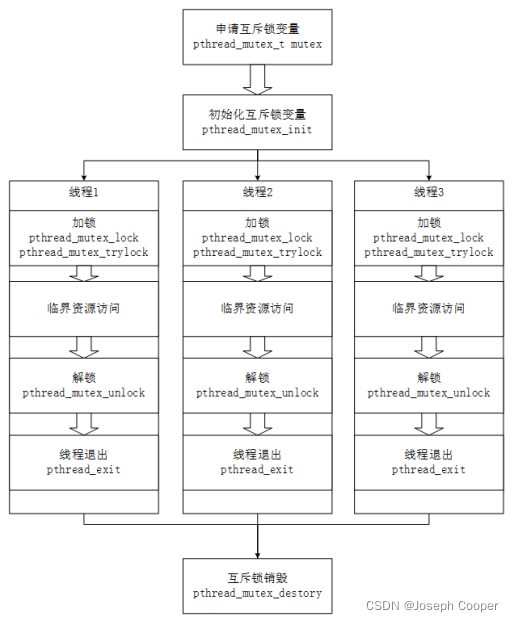 申请互斥锁变量
pthread_mutex_t mutex

初始化互斥锁变量
pthread_mutex_init

线程1

加锁
pthread_mutex_lock
pthread_mutex_trylock

临界资源访问

解锁
pthread_mutex_unlock

线程退出
pthread_exit

线程2

加锁
pthread_mutex_lock
pthread_mutex_trylock

临界资源访问

解锁
pthread_mutex_unlock

线程退出
pthread_exit

线程3

加锁
pthread_mutex_lock
pthread_mutex_trylock

临界资源访问

解锁
pthread_mutex_unlock

线程退出
pthread_exit

互斥锁销毁
pthread_mutex_destory

CSDN @Joseph Cooper